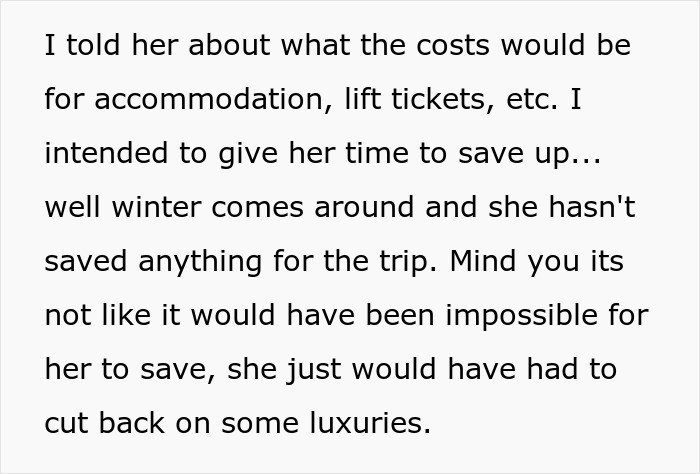 I told her about what the costs would be for accommodation, lift tickets, etc. I intended to give her time to save up... well winter comes around and she hasn't saved anything for the trip. Mind you its not like it would have been impossible for her to save, she just would have had to cut back on some luxuries.